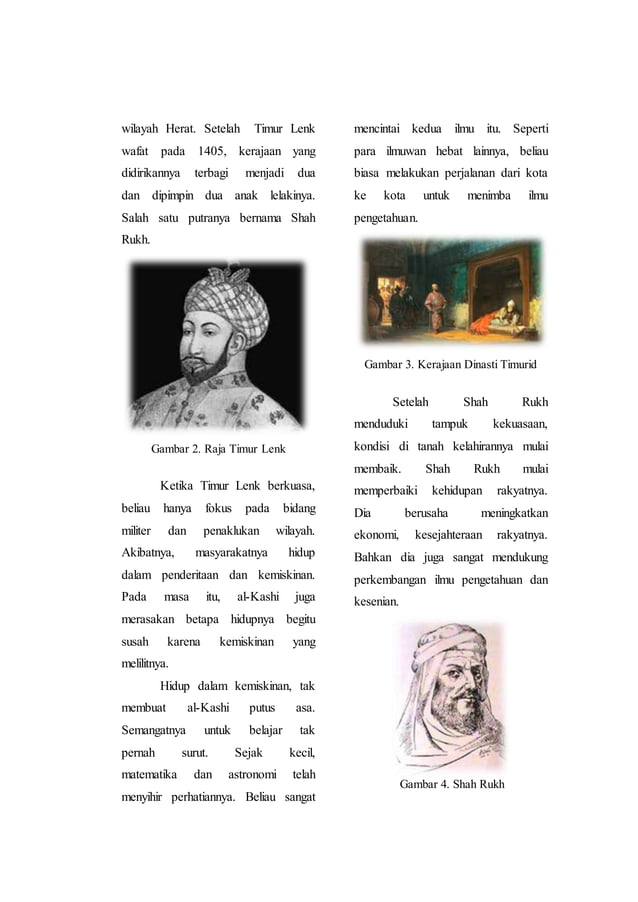 wilayah Herat. Setelah Timur Lenk wafat pada 1405, kerajaan yang didirikannya terbagi menjadi dua dan dipimpin dua anak lelakinya. Salah satu putranya bernama Shah Rukh.

Gambar 2. Raja Timur Lenk

Ketika Timur Lenk berkuasa, beliau hanya fokus pada bidang militer dan penaklukan wilayah. Akibatnya, masyarakatnya hidup dalam penderitaan dan kemiskinan. Pada masa itu, al-Kashi juga merasakan betapa hidupnya begitu susah karena kemiskinan yang melilitnya.

Hidup dalam kemiskinan, tak membuat al-Kashi putus asa. Semangatnya untuk belajar tak pernah surut. Sejak kecil, matematika dan astronomi telah menyihir perhatiannya. Beliau sangat mencintai kedua ilmu itu. Seperti para ilmuwan hebat lainnya, beliau biasa melakukan perjalanan dari kota ke kota untuk menimba ilmu pengetahuan.

Gambar 3. Kerajaan Dinasti Timurid

Setelah Shah Rukh menduduki tampuk kekuasaan, kondisi di tanah kelahirannya mulai membaik. Shah Rukh mulai memperbaiki kehidupan rakyatnya. Dia berusaha meningkatkan ekonomi, kesejahteraan rakyatnya. Bahkan dia juga sangat mendukung perkembangan ilmu pengetahuan dan kesenian.

Gambar 4. Shah Rukh